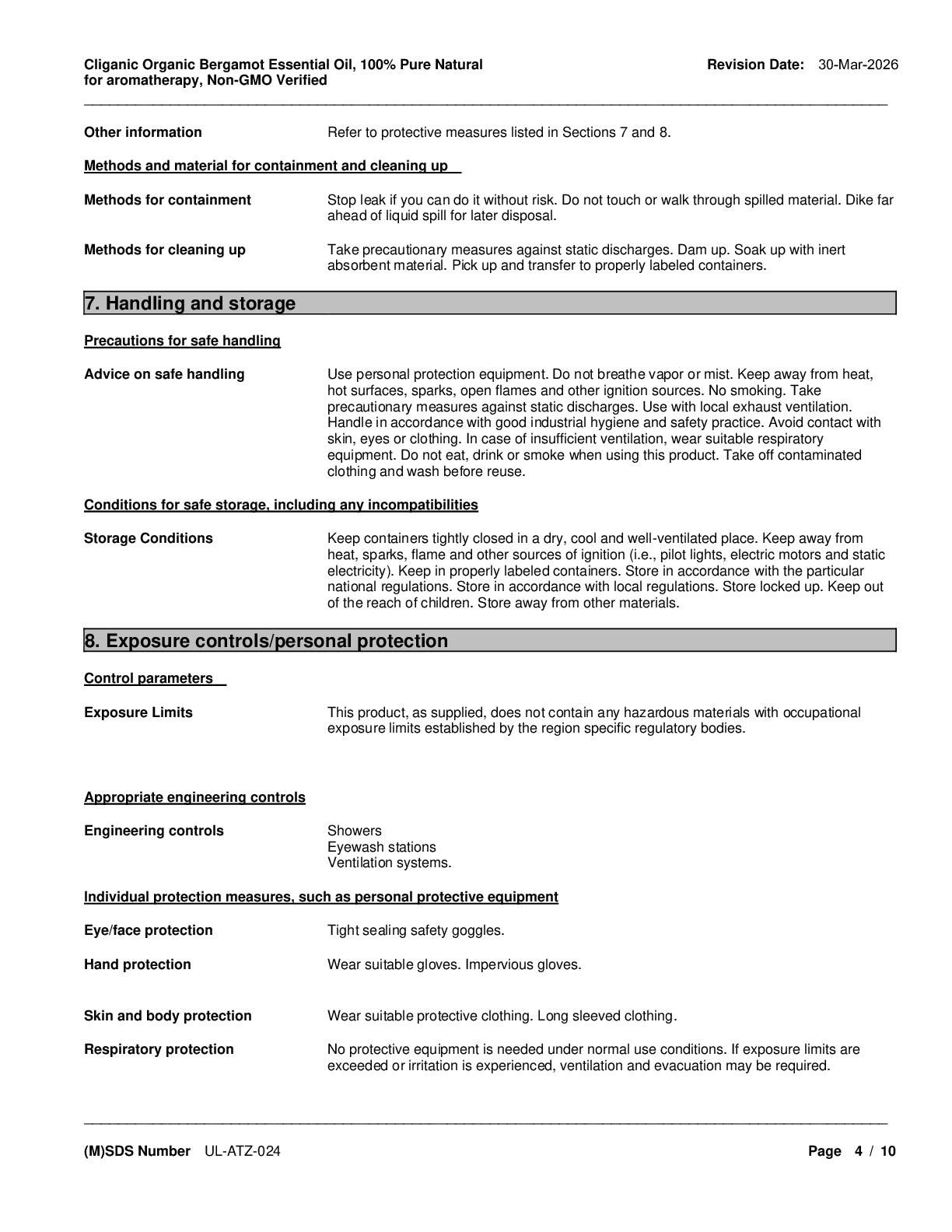 Cliganic Organic Bergamot Essential Oil, 100% Pure Natural for aromatherapy, Non-GMO Verified

Revision Date: 30-Mar-2026

Other information

Refer to protective measures listed in Sections 7 and 8.

Methods and material for containment and cleaning up

Methods for containment

Stop leak if you can do it without risk. Do not touch or walk through spilled material. Dike far ahead of liquid spill for later disposal.

Methods for cleaning up

Take precautionary measures against static discharges. Dam up. Soak up with inert absorbent material. Pick up and transfer to properly labeled containers.

7. Handling and storage

Precautions for safe handling

Advice on safe handling

Use personal protection equipment. Do not breathe vapor or mist. Keep away from heat, hot surfaces, sparks, open flames and other ignition sources. No smoking. Take precautionary measures against static discharges. Use with local exhaust ventilation. Handle in accordance with good industrial hygiene and safety practice. Avoid contact with skin, eyes or clothing. In case of insufficient ventilation, wear suitable respiratory equipment. Do not eat, drink or smoke when using this product. Take off contaminated clothing and wash before reuse.

Conditions for safe storage, including any incompatibilities

Storage Conditions

Keep containers tightly closed in a dry, cool and well-ventilated place. Keep away from heat, sparks, flame and other sources of ignition (i.e., pilot lights, electric motors and static electricity). Keep in properly labeled containers. Store in accordance with the particular national regulations. Store in accordance with local regulations. Store locked up. Keep out of the reach of children. Store away from other materials.

8. Exposure controls/personal protection

Control parameters

Exposure Limits

This product, as supplied, does not contain any hazardous materials with occupational exposure limits established by the region specific regulatory bodies.

Appropriate engineering controls

Engineering controls

Showers
Eyewash stations
Ventilation systems.

Individual protection measures, such as personal protective equipment

Eye/face protection

Tight sealing safety goggles.

Hand protection

Wear suitable gloves. Impervious gloves.

Skin and body protection

Wear suitable protective clothing. Long sleeved clothing.

Respiratory protection

No protective equipment is needed under normal use conditions. If exposure limits are exceeded or irritation is experienced, ventilation and evacuation may be required.

(M)SDS Number UL-ATZ-024

Page 4 / 10